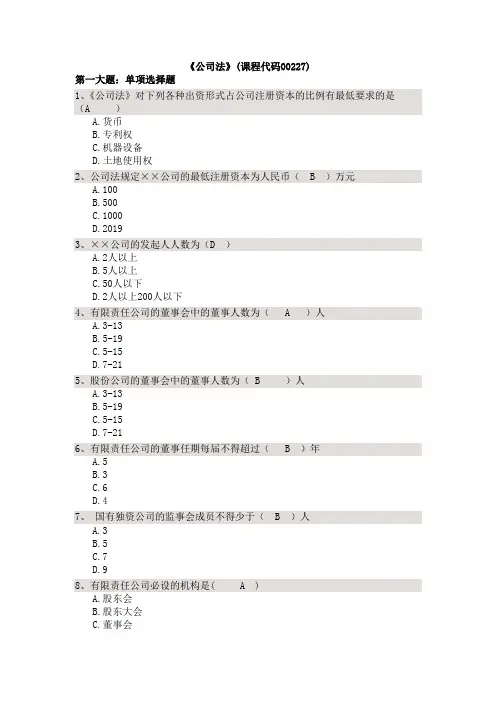 《公司法》(课程代码00227)

第一大题：单项选择题

1、《公司法》对下列各种出资形式占公司注册资本的比例有最低要求的是（A　　）

A. 货币
B. 专利权
C. 机器设备
D. 土地使用权

2、公司法规定××公司的最低注册资本为人民币（　B　）万元

A. 100
B. 500
C. 1000
D. 2019

3、××公司的发起人人数为（D　）

A. 2人以上
B. 5人以上
C. 50人以下
D. 2人以上200人以下

4、有限责任公司的董事会中的董事人数为（　A　）人

A. 3-13
B. 5-19
C. 5-15
D. 7-21

5、股份公司的董事会中的董事人数为（ B　　）人

A. 3-13
B. 5-19
C. 5-15
D. 7-21

6、有限责任公司的董事任期每届不得超过（　B　）年

A. 5
B. 3
C. 6
D. 4

7、 国有独资公司的监事会成员不得少于（ B ）人

A. 3
B. 5
C. 7
D. 9

8、有限责任公司必设的机构是(　　A　)

A. 股东会
B. 股东大会
C. 董事会